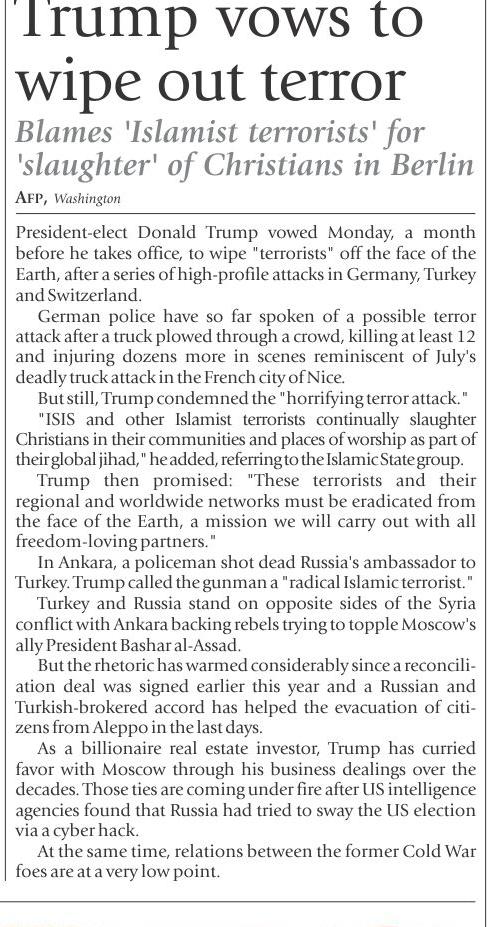 Trump vows to wipe out terror

Blames 'Islamist terrorists' for 'slaughter' of Christians in Berlin

AFP, Washington

President-elect Donald Trump vowed Monday, a month before he takes office, to wipe "terrorists" off the face of the Earth, after a series of high-profile attacks in Germany, Turkey and Switzerland.

German police have so far spoken of a possible terror attack after a truck plowed through a crowd, killing at least 12 and injuring dozens more in scenes reminiscent of July's deadly truck attack in the French city of Nice.

But still, Trump condemned the "horrifying terror attack."

"ISIS and other Islamist terrorists continually slaughter Christians in their communities and places of worship as part of their global jihad," he added, referring to the Islamic State group.

Trump then promised: "These terrorists and their regional and worldwide networks must be eradicated from the face of the Earth, a mission we will carry out with all freedom-loving partners."

In Ankara, a policeman shot dead Russia's ambassador to Turkey. Trump called the gunman a "radical Islamic terrorist."

Turkey and Russia stand on opposite sides of the Syria conflict with Ankara backing rebels trying to topple Moscow's ally President Bashar al-Assad.

But the rhetoric has warmed considerably since a reconciliation deal was signed earlier this year and a Russian and Turkish-brokered accord has helped the evacuation of citizens from Aleppo in the last days.

As a billionaire real estate investor, Trump has curried favor with Moscow through his business dealings over the decades. Those ties are coming under fire after US intelligence agencies found that Russia had tried to sway the US election via a cyber hack.

At the same time, relations between the former Cold War foes are at a very low point.